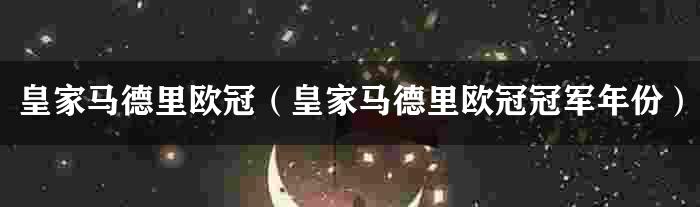 皇家马德里欧冠（皇家马德里欧冠冠军年份）